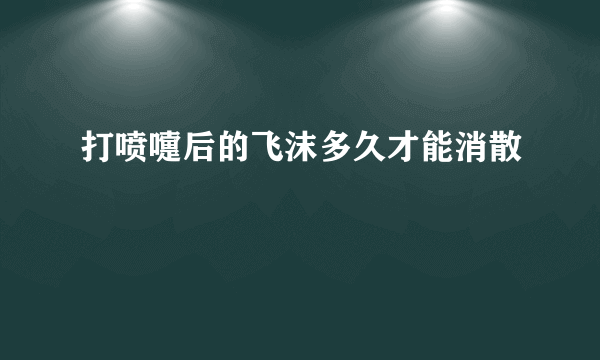 打喷嚏后的飞沫多久才能消散